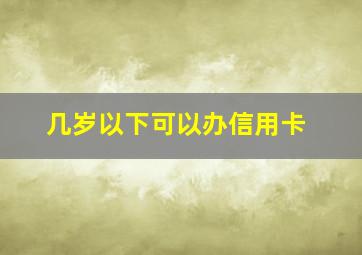 几岁以下可以办信用卡